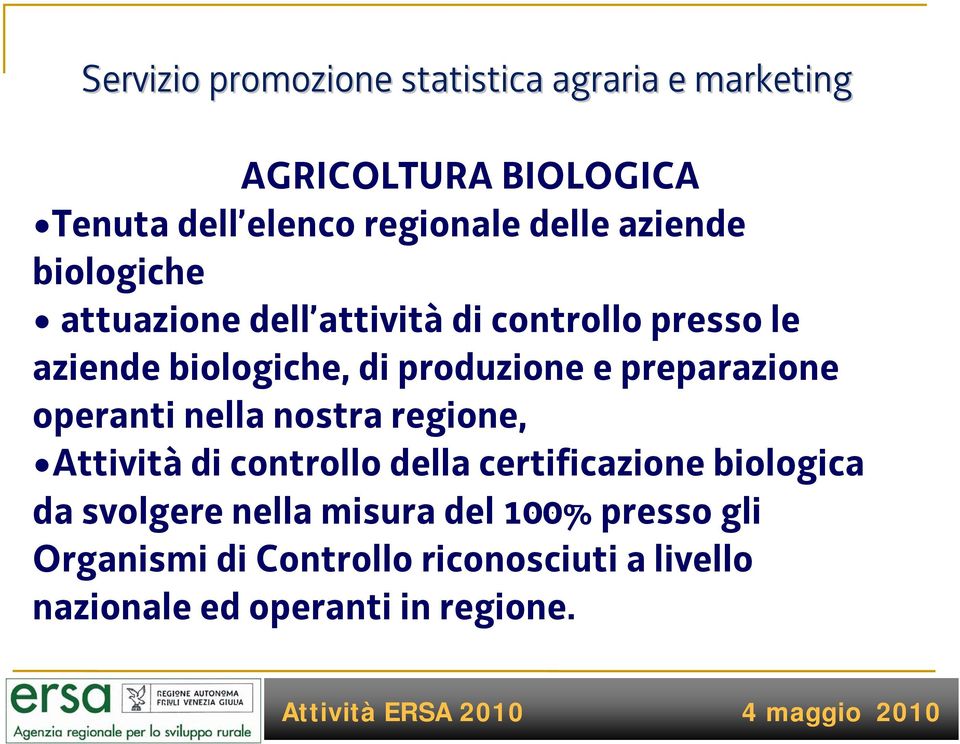 Servizio promozione statistica agraria e marketing

AGRICOLTURA BIOLOGICA

•Tenuta dell'elenco regionale delle aziende biologiche

• attuazione dell'attività di controllo presso le aziende biologiche, di produzione e preparazione operanti nella nostra regione,

•Attività di controllo della certificazione biologica da svolgere nella misura del 100% presso gli Organismi di Controllo riconosciuti a livello nazionale ed operanti in regione.

ersa REGIONE AUTONOMA FRIULI VENEZIA GIULIA
Agenzia regionale per lo sviluppo rurale

Attività ERSA 2010

4 maggio 2010